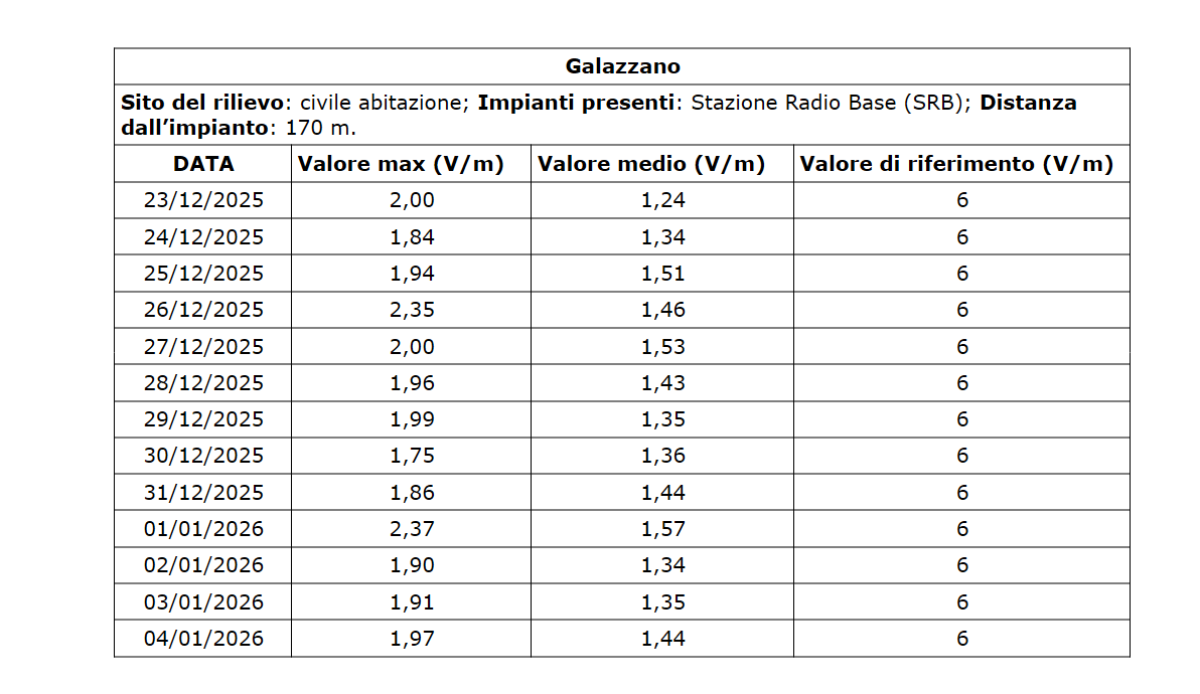 Galazzano

Sito del rilievo: civile abitazione; Impianti presenti: Stazione Radio Base (SRB); Distanza dall'impianto: 170 m.

| DATA | Valore max (V/m) | Valore medio (V/m) | Valore di riferimento (V/m) |
|---|---|---|---|
| 23/12/2025 | 2,00 | 1,24 | 6 |
| 24/12/2025 | 1,84 | 1,34 | 6 |
| 25/12/2025 | 1,94 | 1,51 | 6 |
| 26/12/2025 | 2,35 | 1,46 | 6 |
| 27/12/2025 | 2,00 | 1,53 | 6 |
| 28/12/2025 | 1,96 | 1,43 | 6 |
| 29/12/2025 | 1,99 | 1,35 | 6 |
| 30/12/2025 | 1,75 | 1,36 | 6 |
| 31/12/2025 | 1,86 | 1,44 | 6 |
| 01/01/2026 | 2,37 | 1,57 | 6 |
| 02/01/2026 | 1,90 | 1,34 | 6 |
| 03/01/2026 | 1,91 | 1,35 | 6 |
| 04/01/2026 | 1,97 | 1,44 | 6 |